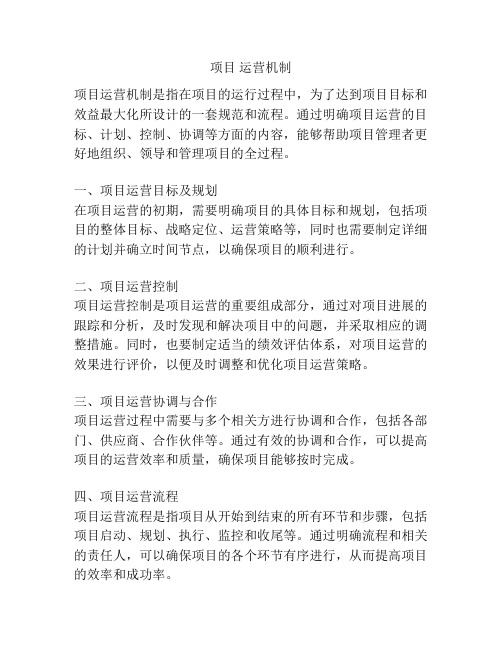 项目 运营机制

项目运营机制是指在项目的运行过程中，为了达到项目目标和效益最大化所设计的一套规范和流程。通过明确项目运营的目标、计划、控制、协调等方面的内容，能够帮助项目管理者更好地组织、领导和管理项目的全过程。

一、项目运营目标及规划
在项目运营的初期，需要明确项目的具体目标和规划，包括项目的整体目标、战略定位、运营策略等，同时也需要制定详细的计划并确立时间节点，以确保项目的顺利进行。

二、项目运营控制
项目运营控制是项目运营的重要组成部分，通过对项目进展的跟踪和分析，及时发现和解决项目中的问题，并采取相应的调整措施。同时，也要制定适当的绩效评估体系，对项目运营的效果进行评价，以便及时调整和优化项目运营策略。

三、项目运营协调与合作
项目运营过程中需要与多个相关方进行协调和合作，包括各部门、供应商、合作伙伴等。通过有效的协调和合作，可以提高项目的运营效率和质量，确保项目能够按时完成。

四、项目运营流程
项目运营流程是指项目从开始到结束的所有环节和步骤，包括项目启动、规划、执行、监控和收尾等。通过明确流程和相关的责任人，可以确保项目的各个环节有序进行，从而提高项目的效率和成功率。